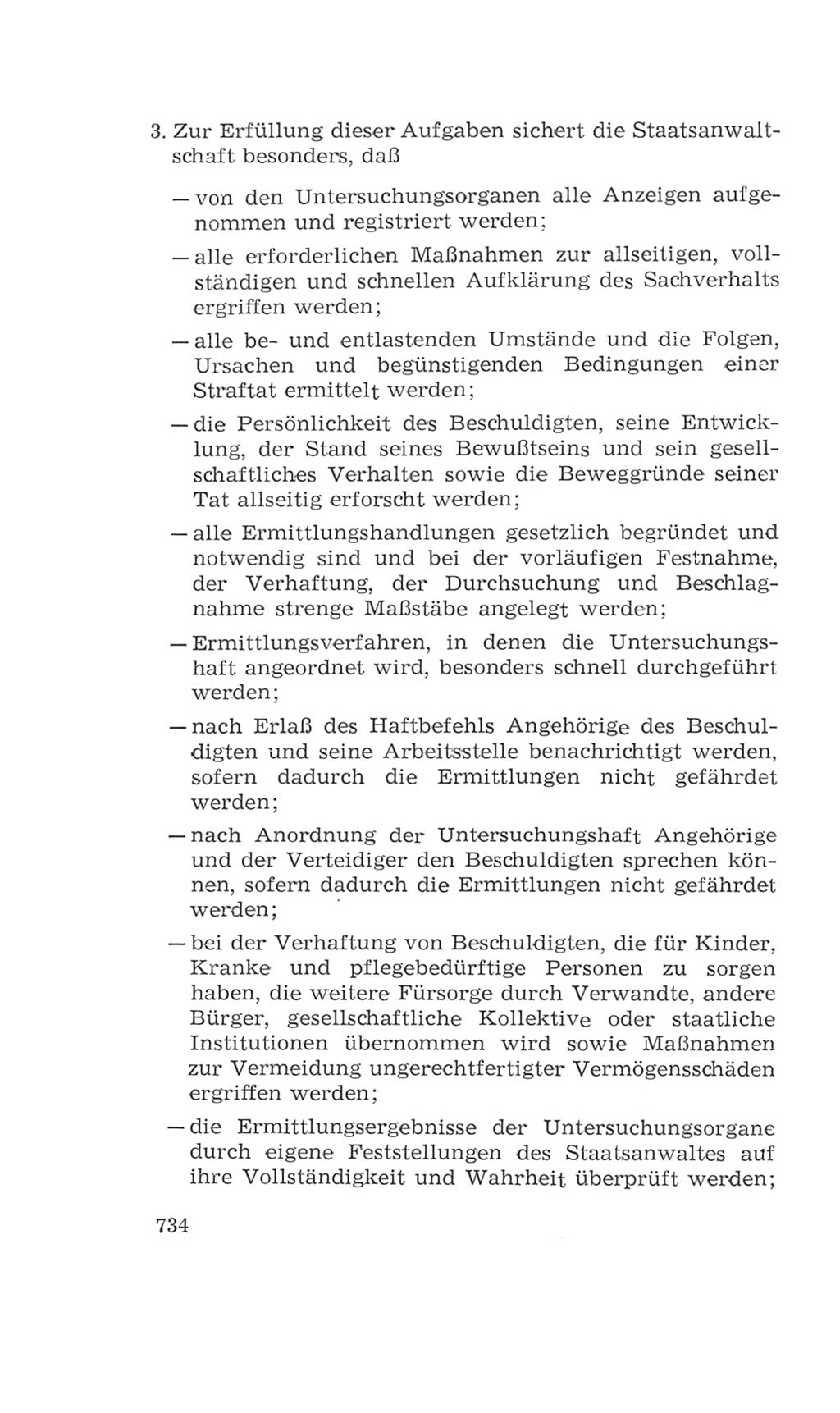 3. Zur Erfüllung dieser Aufgaben sichert die Staatsanwaltschaft besonders, daß

— von den Untersuchungsorganen alle Anzeigen aufgenommen und registriert werden;

— alle erforderlichen Maßnahmen zur allseitigen, vollständigen und schnellen Aufklärung des Sachverhalts ergriffen werden;

— alle be- und entlastenden Umstände und die Folgen, Ursachen und begünstigenden Bedingungen einer Straftat ermittelt werden;

— die Persönlichkeit des Beschuldigten, seine Entwicklung, der Stand seines Bewußtseins und sein gesellschaftliches Verhalten sowie die Beweggründe seiner Tat allseitig erforscht werden;

— alle Ermittlungshandlungen gesetzlich begründet und notwendig sind und bei der vorläufigen Festnahme, der Verhaftung, der Durchsuchung und Beschlagnahme strenge Maßstäbe angelegt werden;

— Ermittlungsverfahren, in denen die Untersuchungshaft angeordnet wird, besonders schnell durchgeführt werden;

— nach Erlaß des Haftbefehls Angehörige des Beschuldigten und seine Arbeitsstelle benachrichtigt werden, sofern dadurch die Ermittlungen nicht gefährdet werden;

— nach Anordnung der Untersuchungshaft Angehörige und der Verteidiger den Beschuldigten sprechen können, sofern dadurch die Ermittlungen nicht gefährdet werden;

— bei der Verhaftung von Beschuldigten, die für Kinder, Kranke und pflegebedürftige Personen zu sorgen haben, die weitere Fürsorge durch Verwandte, andere Bürger, gesellschaftliche Kollektive oder staatliche Institutionen übernommen wird sowie Maßnahmen zur Vermeidung ungerechtfertigter Vermögensschäden ergriffen werden;

— die Ermittlungsergebnisse der Untersuchungsorgane durch eigene Feststellungen des Staatsanwaltes auf ihre Vollständigkeit und Wahrheit überprüft werden;

734